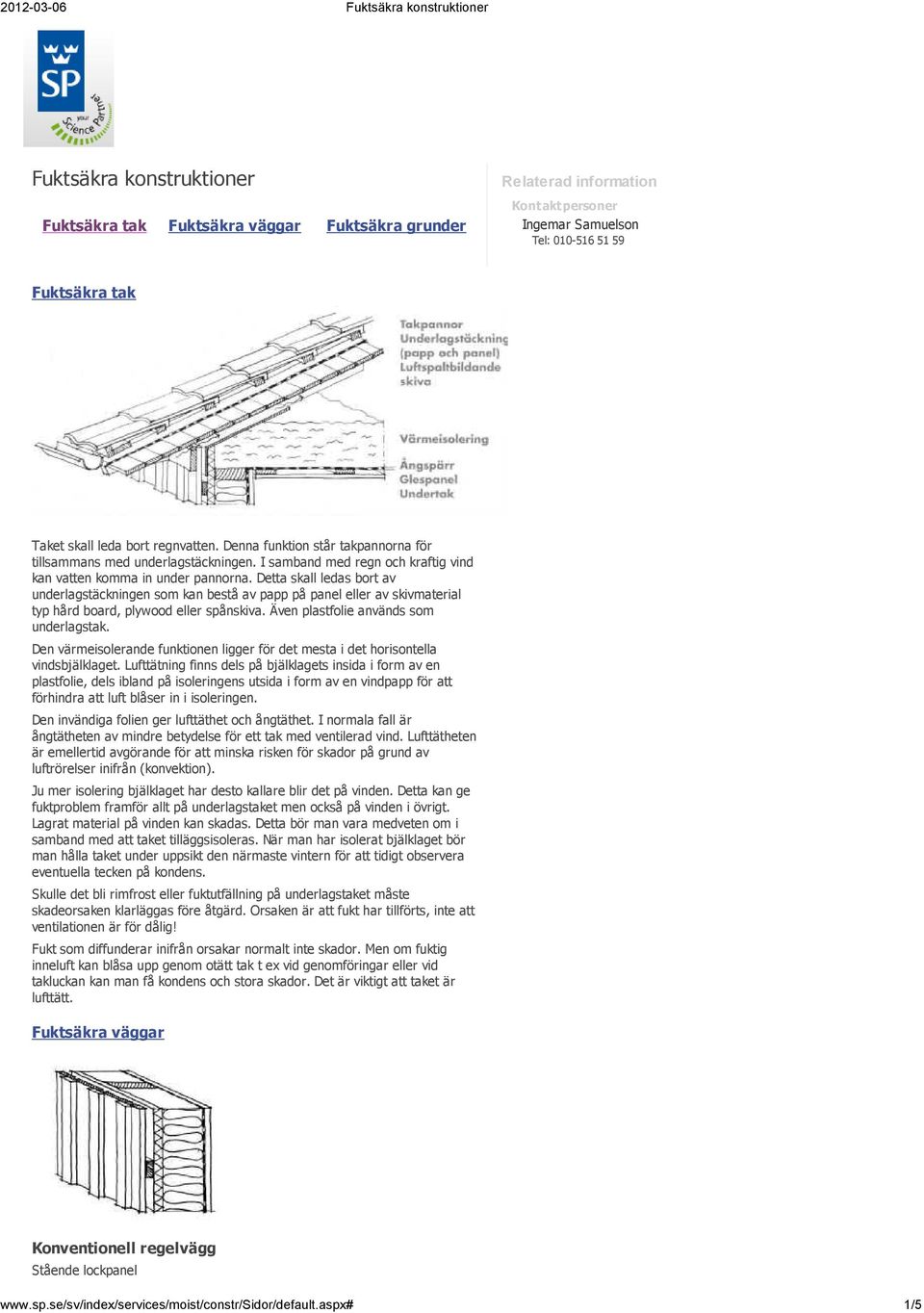 2012-03-06 Fuktsäkra konstruktioner

SP your Science Partner

Fuktsäkra konstruktioner

Fuktsäkra tak Fuktsäkra väggar Fuktsäkra grunder

Relaterad information

Kontaktpersoner

Ingemar Samuelson
Tel: 010-516 51 59

Fuktsäkra tak

Takpannor
Underlagstäckning (papp och panel)
Luftspaltbildande skiva
Värmeisolering
Ångspärr
Glespanel
Undertak

Taket skall leda bort regnvatten. Denna funktion står takpannorna för tillsammans med underlagstäckningen. I samband med regn och kraftig vind kan vatten komma in under pannorna. Detta skall ledas bort av underlagstäckningen som kan bestå av papp på panel eller av skivmaterial typ hård board, plywood eller spånskiva. Även plastfolie används som underlagstak.

Den värmeisolerande funktionen ligger för det mesta i det horisontella vindsbjälklaget. Lufttätning finns dels på bjälklagets insida i form av en plastfolie, dels ibland på isoleringens utsida i form av en vindpapp för att förhindra att luft blåser in i isoleringen.

Den invändiga folien ger lufttäthet och ångtäthet. I normala fall är ångtätheten av mindre betydelse för ett tak med ventilerad vind. Lufttätheten är emellertid avgörande för att minska risken för skador på grund av luftrörelser inifrån (konvektion).

Ju mer isolering bjälklaget har desto kallare blir det på vinden. Detta kan ge fuktproblem framför allt på underlagstaket men också på vinden i övrigt. Lagrat material på vinden kan skadas. Detta bör man vara medveten om i samband med att taket tilläggsisoleras. När man har isolerat bjälklaget bör man hålla taket under uppsikt den närmaste vintern för att tidigt observera eventuella tecken på kondens.

Skulle det bli rimfrost eller fuktutfällning på underlagstaket måste skadeorsaken klarläggas före åtgärd. Orsaken är att fukt har tillförts, inte att ventilationen är för dålig!

Fukt som diffunderar inifrån orsakar normalt inte skador. Men om fuktig inneluft kan blåsa upp genom otätt tak t ex vid genomföringar eller vid takluckan kan man få kondens och stora skador. Det är viktigt att taket är lufttätt.

Fuktsäkra väggar

Konventionell regelvägg
Stående lockpanel

www.sp.se/sv/index/services/moist/constr/Sidor/default.aspx# 1/5